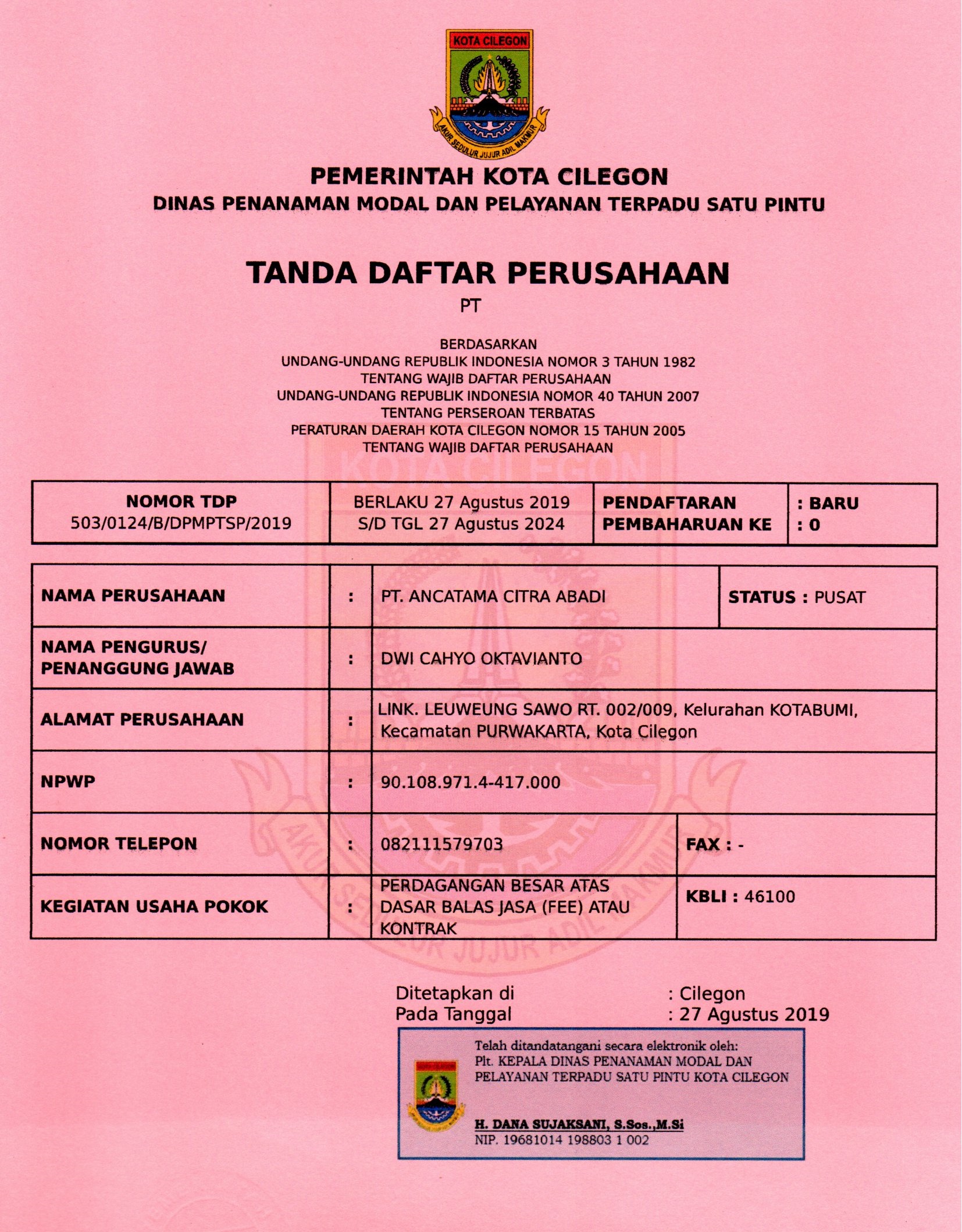 KOTA CILEGON
AKUR SEDULUR JUJUR ADIL MAKMUR

PEMERINTAH KOTA CILEGON
DINAS PENANAMAN MODAL DAN PELAYANAN TERPADU SATU PINTU

TANDA DAFTAR PERUSAHAAN
PT

BERDASARKAN
UNDANG-UNDANG REPUBLIK INDONESIA NOMOR 3 TAHUN 1982
TENTANG WAJIB DAFTAR PERUSAHAAN
UNDANG-UNDANG REPUBLIK INDONESIA NOMOR 40 TAHUN 2007
TENTANG PERSEROAN TERBATAS
PERATURAN DAERAH KOTA CILEGON NOMOR 15 TAHUN 2005
TENTANG WAJIB DAFTAR PERUSAHAAN

| NOMOR TDP 503/0124/B/DPMPTSP/2019 | BERLAKU 27 Agustus 2019 S/D TGL 27 Agustus 2024 | PENDAFTARAN PEMBAHARUAN KE | : BARU : 0 |
|---|---|---|---|

| NAMA PERUSAHAAN | : | PT. ANCATAMA CITRA ABADI | STATUS : PUSAT |
|---|---|---|---|
| NAMA PENGURUS/ PENANGGUNG JAWAB | : | DWI CAHYO OKTAVIANTO | |
| ALAMAT PERUSAHAAN | : | LINK. LEUWEUNG SAWO RT. 002/009, Kelurahan KOTABUMI, Kecamatan PURWAKARTA, Kota Cilegon | |
| NPWP | : | 90.108.971.4-417.000 | |
| NOMOR TELEPON | : | 082111579703 | FAX : - |
| KEGIATAN USAHA POKOK | : | PERDAGANGAN BESAR ATAS DASAR BALAS JASA (FEE) ATAU KONTRAK | KBLI : 46100 |

Ditetapkan di : Cilegon
Pada Tanggal : 27 Agustus 2019

Telah ditandatangani secara elektronik oleh:
Plt. KEPALA DINAS PENANAMAN MODAL DAN PELAYANAN TERPADU SATU PINTU KOTA CILEGON

H. DANA SUJAKSANI, S.Sos.,M.Si
NIP. 19681014 198803 1 002